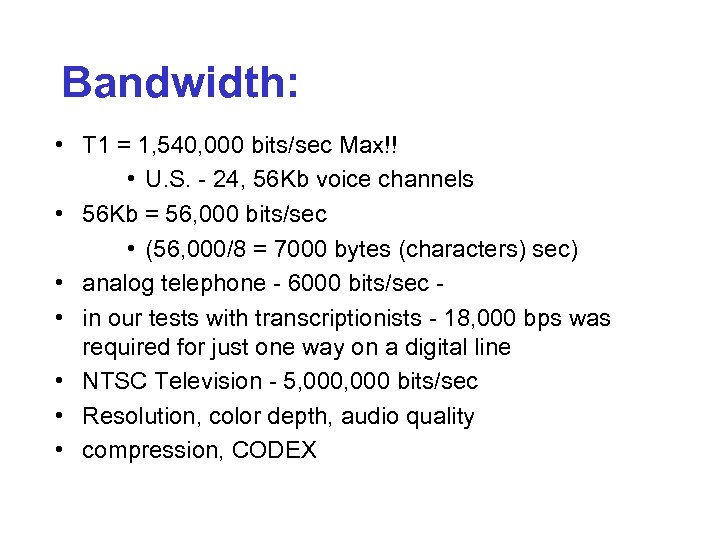 Bandwidth:

• T1 = 1,540,000 bits/sec Max!!
• U.S. - 24, 56Kb voice channels
• 56Kb = 56,000 bits/sec
• (56,000/8 = 7000 bytes (characters) sec)
• analog telephone - 6000 bits/sec -
• in our tests with transcriptionists - 18,000 bps was required for just one way on a digital line
• NTSC Television - 5,000,000 bits/sec
• Resolution, color depth, audio quality
• compression, CODEX